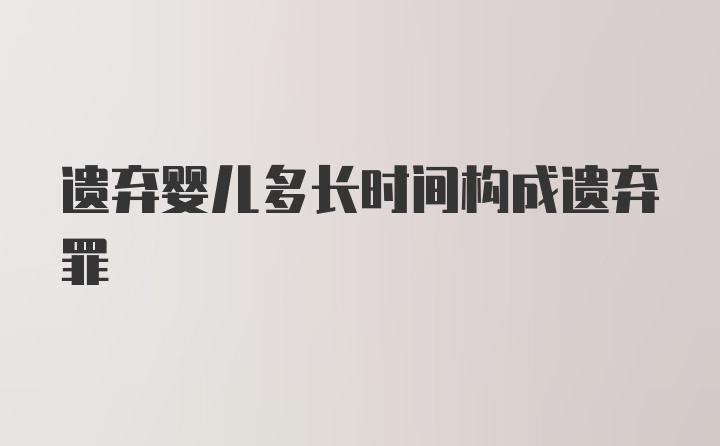 遗弃婴儿多长时间构成遗弃罪